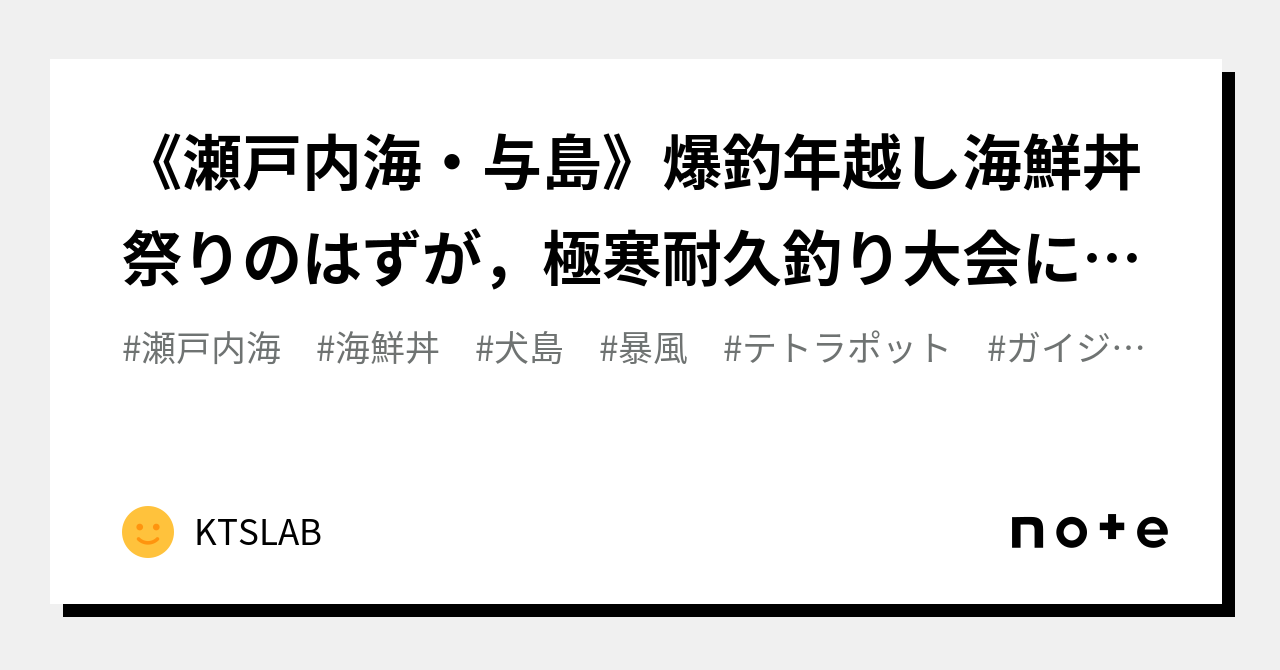 《瀬戸内海・与島》爆釣年越し海鮮丼祭りのはずが，極寒耐久釣り大会に…

#瀬戸内海　#海鮮丼　#犬島　#暴風　#テトラポット　#ガイジ…

KTSLAB

note